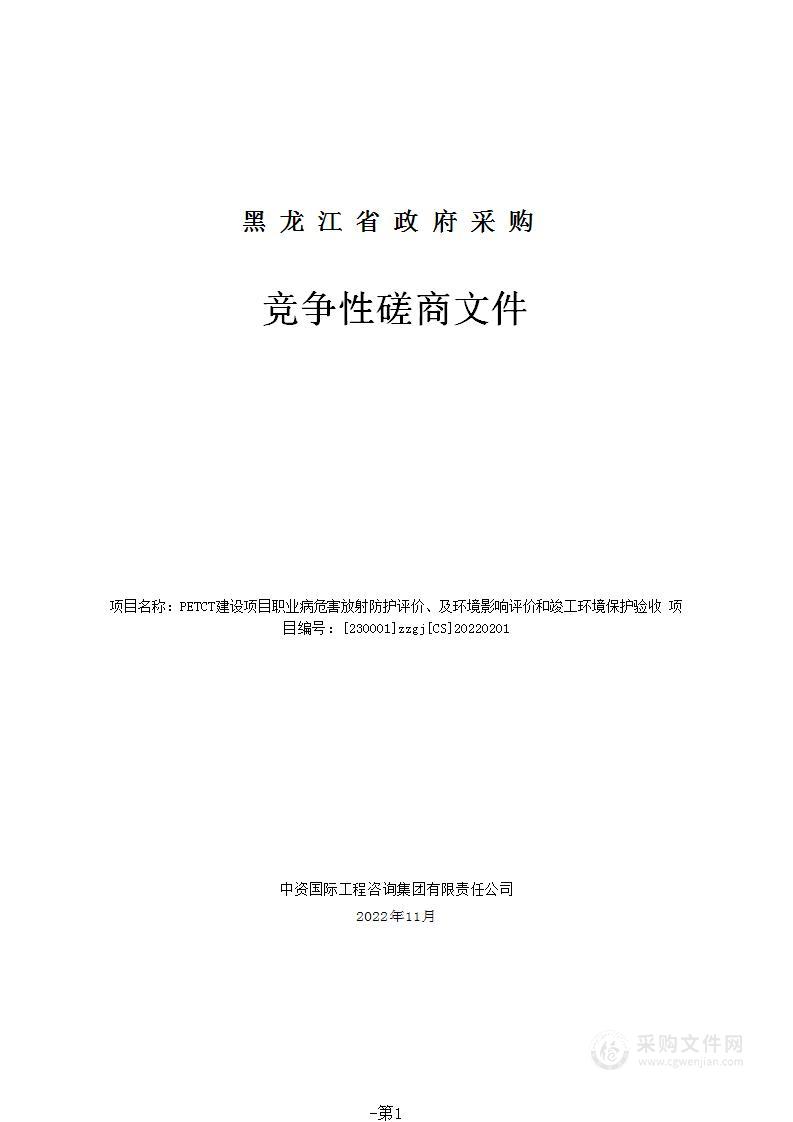 黑 龙 江 省 政 府 采 购

竞争性磋商文件

项目名称：PETCT建设项目职业病危害放射防护评价、及环境影响评价和竣工环境保护验收 项目编号：[230001]zzgj[CS]20220201

中资国际工程咨询集团有限责任公司

2022年11月

采购文件网
www.cgwenjian.com

-第1